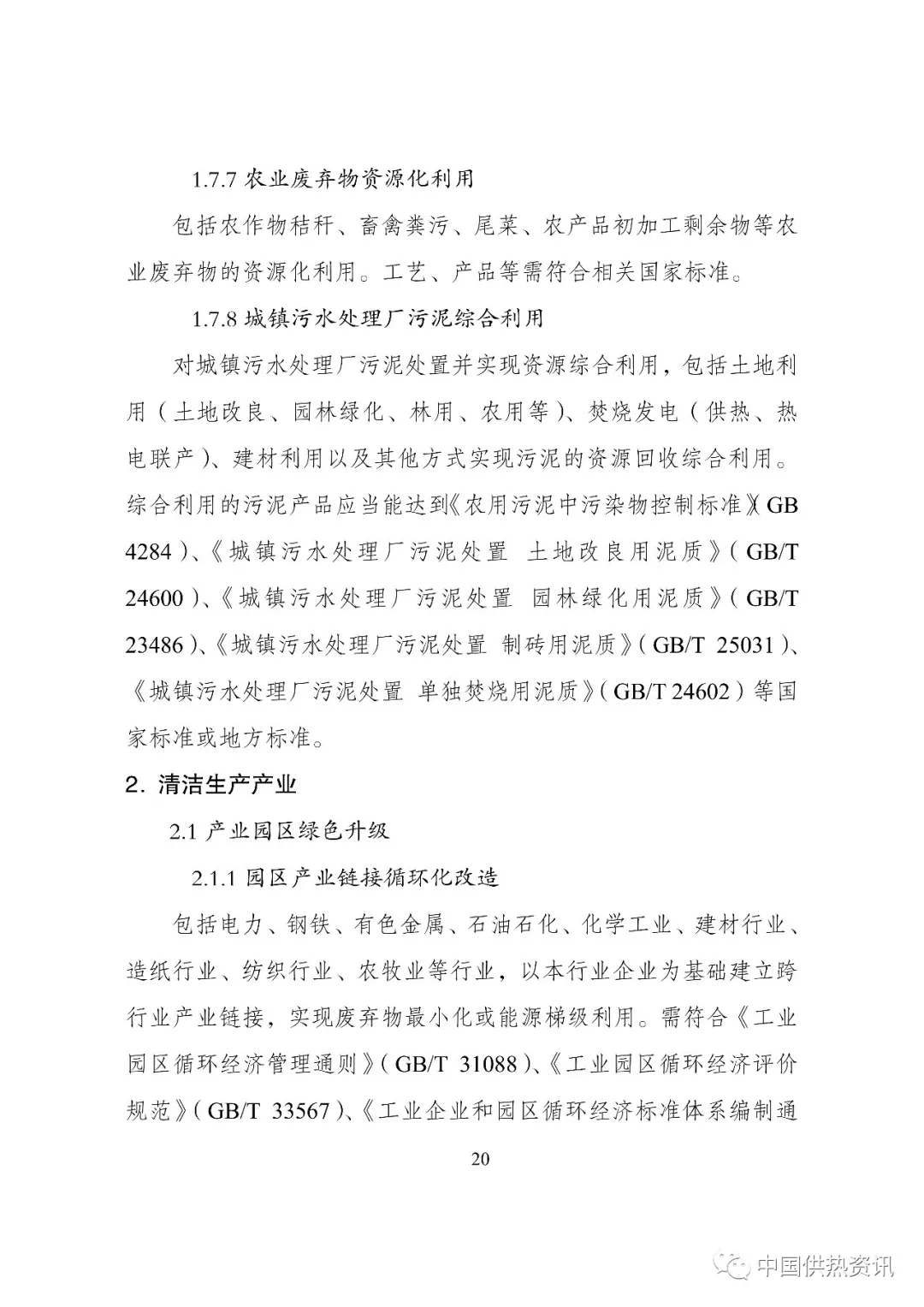 1.7.7 农业废弃物资源化利用

包括农作物秸秆、畜禽粪污、尾菜、农产品初加工剩余物等农业废弃物的资源化利用。工艺、产品等需符合相关国家标准。

1.7.8 城镇污水处理厂污泥综合利用

对城镇污水处理厂污泥处置并实现资源综合利用，包括土地利用（土地改良、园林绿化、林用、农用等）、焚烧发电（供热、热电联产）、建材利用以及其他方式实现污泥的资源回收综合利用。综合利用的污泥产品应当能达到《农用污泥中污染物控制标准》（GB 4284）、《城镇污水处理厂污泥处置 土地改良用泥质》（GB/T 24600）、《城镇污水处理厂污泥处置 园林绿化用泥质》（GB/T 23486）、《城镇污水处理厂污泥处置 制砖用泥质》（GB/T 25031）、《城镇污水处理厂污泥处置 单独焚烧用泥质》（GB/T 24602）等国家标准或地方标准。

2. 清洁生产产业

2.1 产业园区绿色升级

2.1.1 园区产业链接循环化改造

包括电力、钢铁、有色金属、石油石化、化学工业、建材行业、造纸行业、纺织行业、农牧业等行业，以本行业企业为基础建立跨行业产业链接，实现废弃物最小化或能源梯级利用。需符合《工业园区循环经济管理通则》（GB/T 31088）、《工业园区循环经济评价规范》（GB/T 33567）、《工业企业和园区循环经济标准体系编制通

20

中国供热资讯